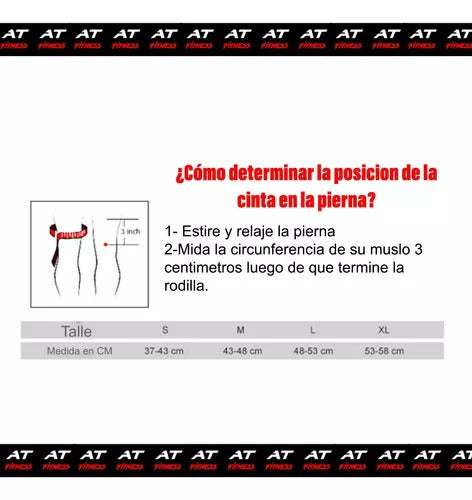 AT FITNESS AT FITNESS AT FITNESS AT FITNESS AT FITNESS AT FITNESS AT FITNESS AT FITNESS AT FITNESS AT FITNESS AT FITNESS AT FITNESS AT FITNESS

¿Cómo determinar la posicion de la cinta en la pierna?

3 inch

1- Estire y relaje la pierna
2-Mida la circunferencia de su muslo 3 centimetros luego de que termine la rodilla.

| Talle | S | M | L | XL |
|---|---|---|---|---|
| Medida en CM | 37-43 cm | 43-48 cm | 48-53 cm | 53-58 cm |

AT FITNESS AT FITNESS AT FITNESS AT FITNESS AT FITNESS AT FITNESS AT FITNESS AT FITNESS AT FITNESS AT FITNESS AT FITNESS AT FITNESS AT FITNESS